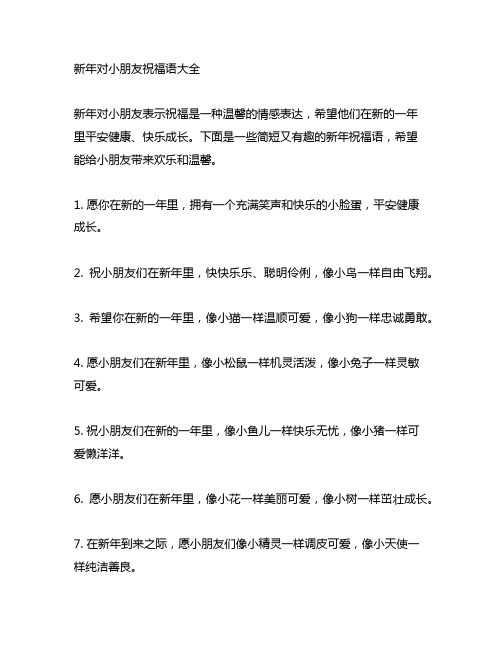 新年对小朋友祝福语大全

新年对小朋友表示祝福是一种温馨的情感表达，希望他们在新的一年里平安健康、快乐成长。下面是一些简短又有趣的新年祝福语，希望能给小朋友带来欢乐和温馨。

1. 愿你在新的一年里，拥有一个充满笑声和快乐的小脸蛋，平安健康成长。

2. 祝小朋友们在新年里，快快乐乐、聪明伶俐，像小鸟一样自由飞翔。

3. 希望你在新的一年里，像小猫一样温顺可爱，像小狗一样忠诚勇敢。

4. 愿小朋友们在新年里，像小松鼠一样机灵活泼，像小兔子一样灵敏可爱。

5. 祝小朋友们在新的一年里，像小鱼儿一样快乐无忧，像小猪一样可爱懒洋洋。

6. 愿小朋友们在新年里，像小花一样美丽可爱，像小树一样茁壮成长。

7. 在新年到来之际，愿小朋友们像小精灵一样调皮可爱，像小天使一样纯洁善良。